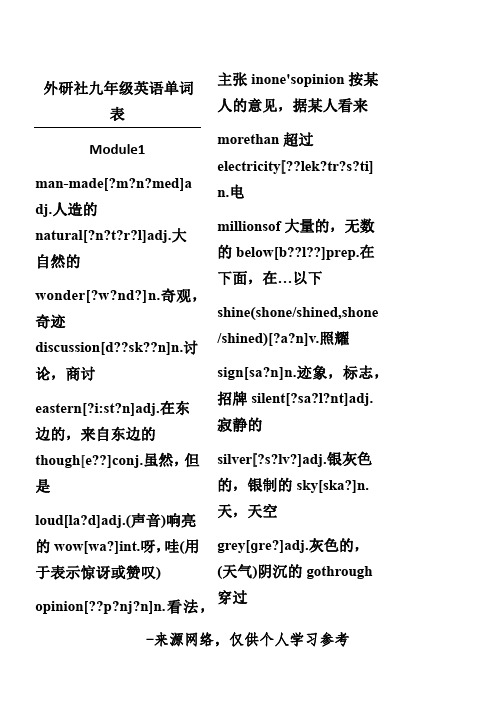 外研社九年级英语单词表

Module1

man-made[?m?n?med]adj.人造的

natural[?n?t?r?l]adj.大自然的

wonder[?w?nd?]n.奇观，奇迹

discussion[d??sk??n]n.讨论，商讨

eastern[?i:st?n]adj.在东边的，来自东边的

though[e??]conj.虽然，但是

loud[la?d]adj.(声音)响亮的 wow[wa?]int.呀，哇(用于表示惊讶或赞叹)

opinion[??p?nj?n]n.看法，主张 inone'sopinion 按某人的意见，据某人看来

morethan 超过

electricity[??lek?tr?s?ti]n.电

millionsof 大量的，无数的 below[b??l??]prep.在下面，在…以下

shine(shone/shined,shone/shined)[?a?n]v.照耀

sign[sa?n]n.迹象，标志，招牌 silent[?sa?l?nt]adj.寂静的

silver[?s?lv?]adj.银灰色的，银制的 sky[ska?]n.天，天空

grey[gre?]adj.灰色的，(天气)阴沉的 gothrough 穿过

-来源网络，仅供个人学习参考